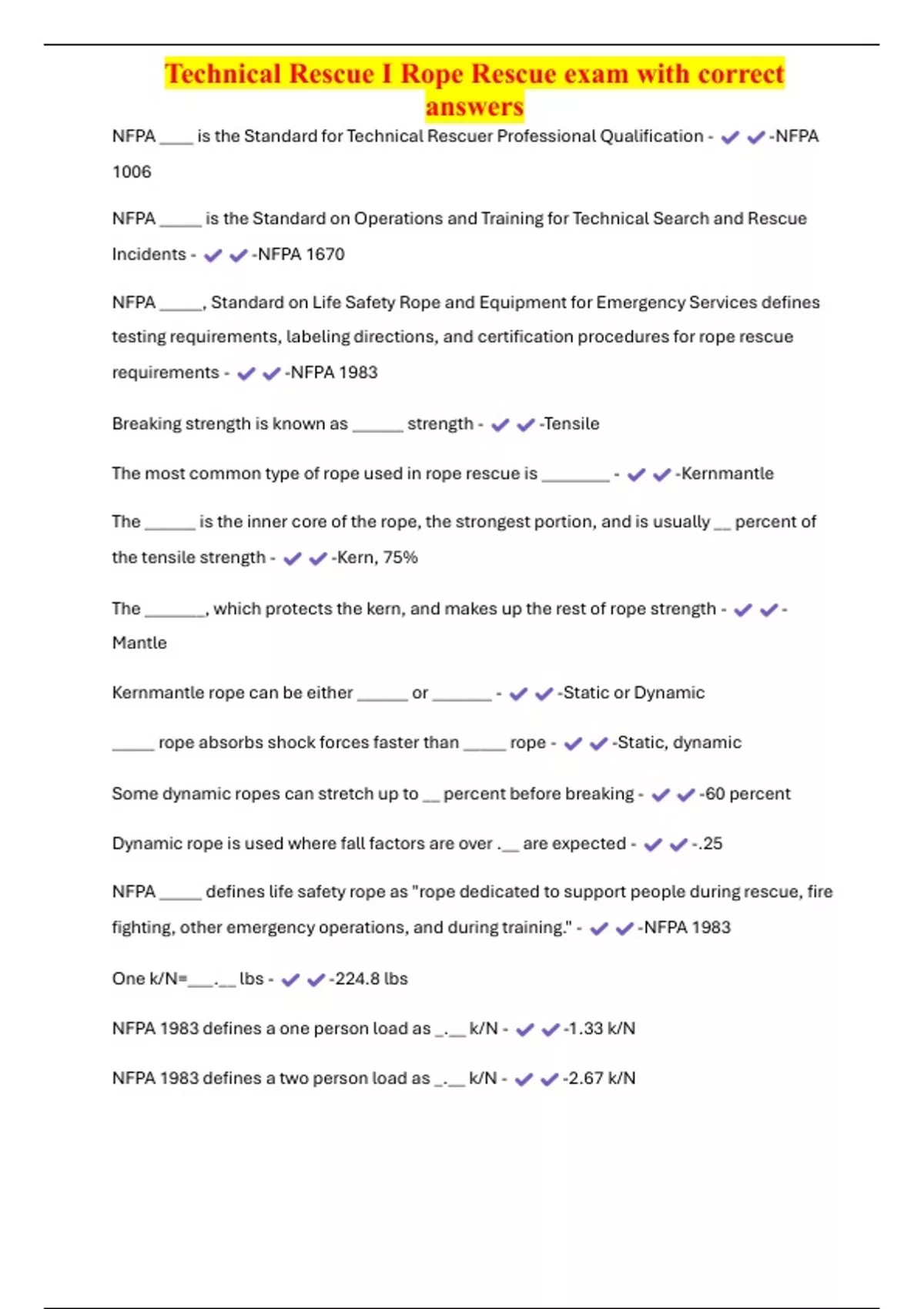 Technical Rescue I Rope Rescue exam with correct answers

NFPA ____ is the Standard for Technical Rescuer Professional Qualification - ✔✔-NFPA 1006

NFPA _____ is the Standard on Operations and Training for Technical Search and Rescue Incidents - ✔✔-NFPA 1670

NFPA _____, Standard on Life Safety Rope and Equipment for Emergency Services defines testing requirements, labeling directions, and certification procedures for rope rescue requirements - ✔✔-NFPA 1983

Breaking strength is known as ______ strength - ✔✔-Tensile

The most common type of rope used in rope rescue is ________ - ✔✔-Kernmantle

The ______ is the inner core of the rope, the strongest portion, and is usually __ percent of the tensile strength - ✔✔-Kern, 75%

The _______, which protects the kern, and makes up the rest of rope strength - ✔✔-Mantle

Kernmantle rope can be either ______ or _______ - ✔✔-Static or Dynamic

_____ rope absorbs shock forces faster than _____ rope - ✔✔-Static, dynamic

Some dynamic ropes can stretch up to __ percent before breaking - ✔✔-60 percent

Dynamic rope is used where fall factors are over .__ are expected - ✔✔-.25

NFPA _____ defines life safety rope as "rope dedicated to support people during rescue, fire fighting, other emergency operations, and during training." - ✔✔-NFPA 1983

One k/N=___.__ lbs - ✔✔-224.8 lbs

NFPA 1983 defines a one person load as _.__ k/N - ✔✔-1.33 k/N

NFPA 1983 defines a two person load as _.__ k/N - ✔✔-2.67 k/N